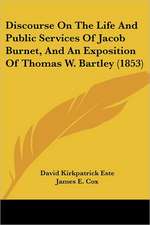 Discourse On The Life And Public Services Of Jacob Burnet, And An Exposition Of Thomas W. Bartley (1853)

David Kirkpatrick Este
James E. Cox